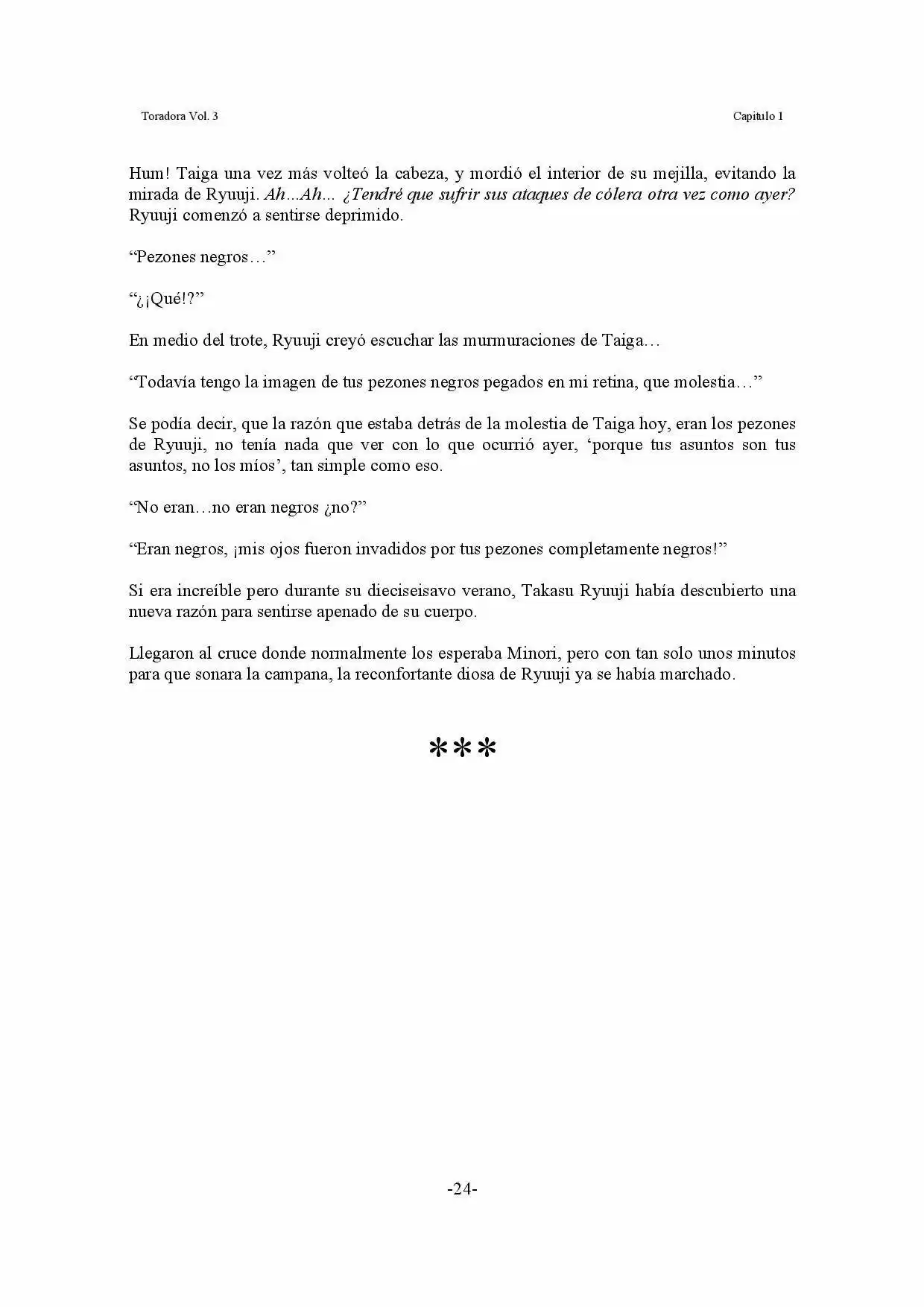 Toradora Vol. 3

Capitulo 1

Hum! Taiga una vez más volteó la cabeza, y mordió el interior de su mejilla, evitando la mirada de Ryuuji. Ah...Ah... ¿Tendré que sufrir sus ataques de cólera otra vez como ayer? Ryuuji comenzó a sentirse deprimido.

"Pezones negros…"

"¿¡Qué!?"

En medio del trote, Ryuuji creyó escuchar las murmuraciones de Taiga…

"Todavía tengo la imagen de tus pezones negros pegados en mi retina, que molestia…"

Se podía decir, que la razón que estaba detrás de la molestia de Taiga hoy, eran los pezones de Ryuuji, no tenía nada que ver con lo que ocurrió ayer, 'porque tus asuntos son tus asuntos, no los míos', tan simple como eso.

"No eran…no eran negros ¿no?"

"Eran negros, ¡mis ojos fueron invadidos por tus pezones completamente negros!"

Si era increíble pero durante su dieciseisavo verano, Takasu Ryuuji había descubierto una nueva razón para sentirse apenado de su cuerpo.

Llegaron al cruce donde normalmente los esperaba Minori, pero con tan solo unos minutos para que sonara la campana, la reconfortante diosa de Ryuuji ya se había marchado.

***

-24-